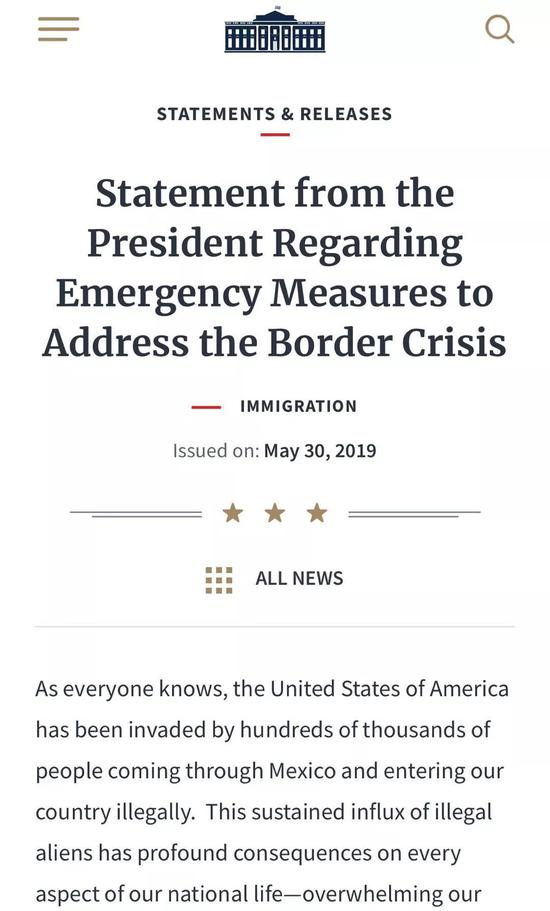 STATEMENTS & RELEASES

Statement from the President Regarding Emergency Measures to Address the Border Crisis

IMMIGRATION

Issued on: May 30, 2019

ALL NEWS

As everyone knows, the United States of America has been invaded by hundreds of thousands of people coming through Mexico and entering our country illegally. This sustained influx of illegal aliens has profound consequences on every aspect of our national life—overwhelming our